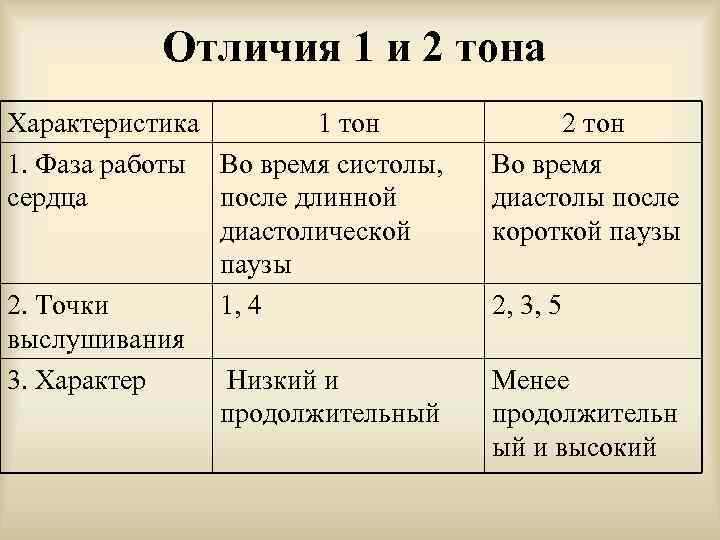 Отличия 1 и 2 тона

| Характеристика | 1 тон | 2 тон |
|---|---|---|
| 1. Фаза работы сердца | Во время систолы, после длинной диастолической паузы | Во время диастолы после короткой паузы |
| 2. Точки выслушивания | 1, 4 | 2, 3, 5 |
| 3. Характер | Низкий и продолжительный | Менее продолжительный и высокий |